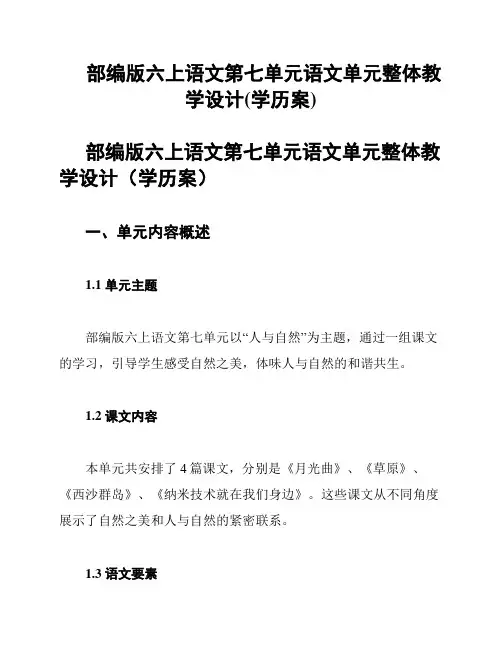 部编版六上语文第七单元语文单元整体教学设计(学历案)

部编版六上语文第七单元语文单元整体教学设计（学历案）

一、单元内容概述

1.1 单元主题

部编版六上语文第七单元以“人与自然”为主题，通过一组课文的学习，引导学生感受自然之美，体味人与自然的和谐共生。

1.2 课文内容

本单元共安排了 4 篇课文，分别是《月光曲》、《草原》、《西沙群岛》、《纳米技术就在我们身边》。这些课文从不同角度展示了自然之美和人与自然的紧密联系。

1.3 语文要素